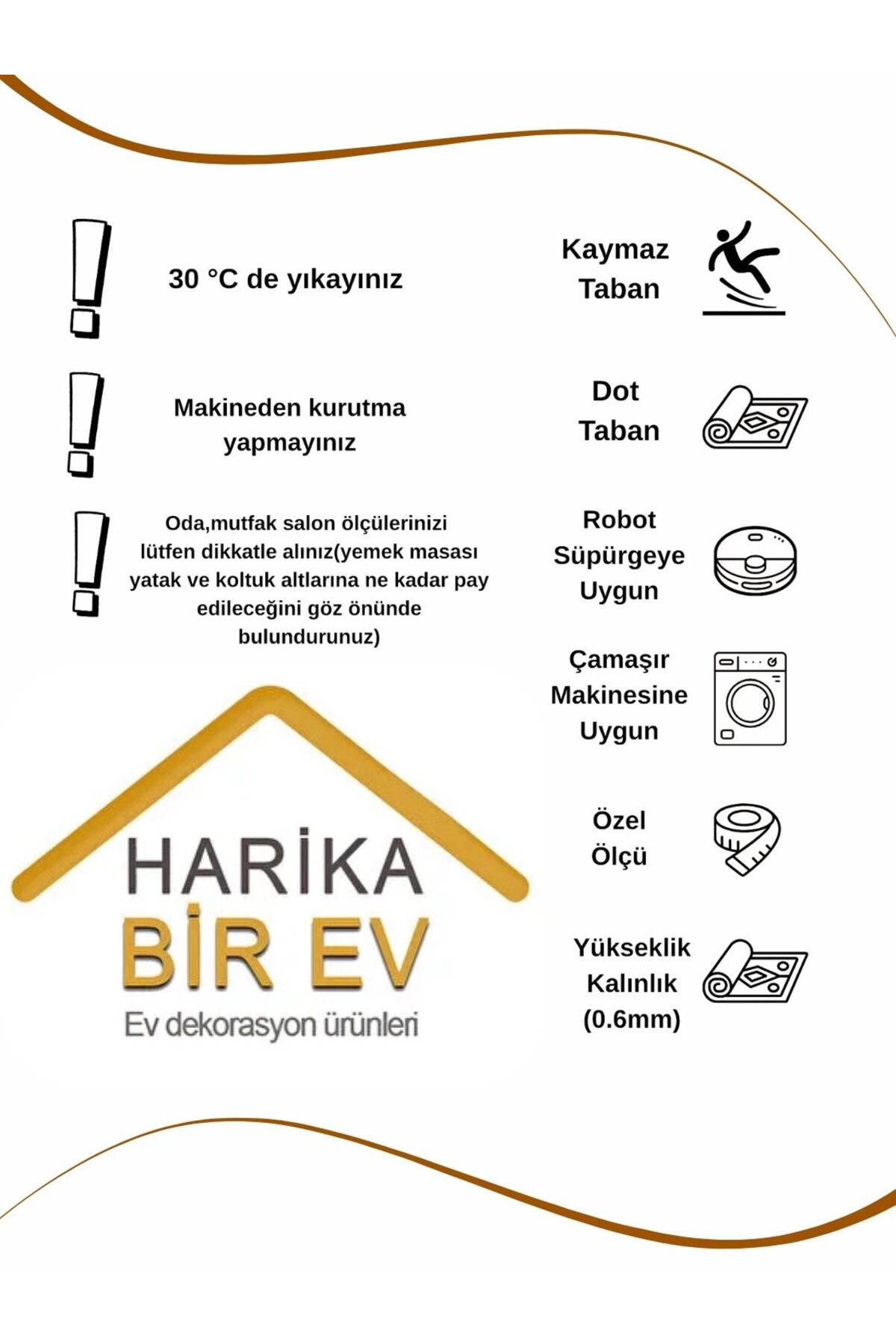 30 °C de yıkayınız

Makineden kurutma yapmayınız

Oda,mutfak salon ölçülerinizi lütfen dikkatle alınız(yemek masası yatak ve koltuk altlarına ne kadar pay edileceğini göz önünde bulundurunuz)

HARİKA
BİR EV
Ev dekorasyon ürünleri

Kaymaz
Taban

Dot
Taban

Robot
Süpürgeye
Uygun

Çamaşır
Makinesine
Uygun

Özel
Ölçü

Yükseklik
Kalınlık
(0.6mm)